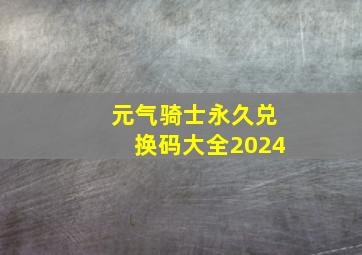 元气骑士永久兑换码大全2024